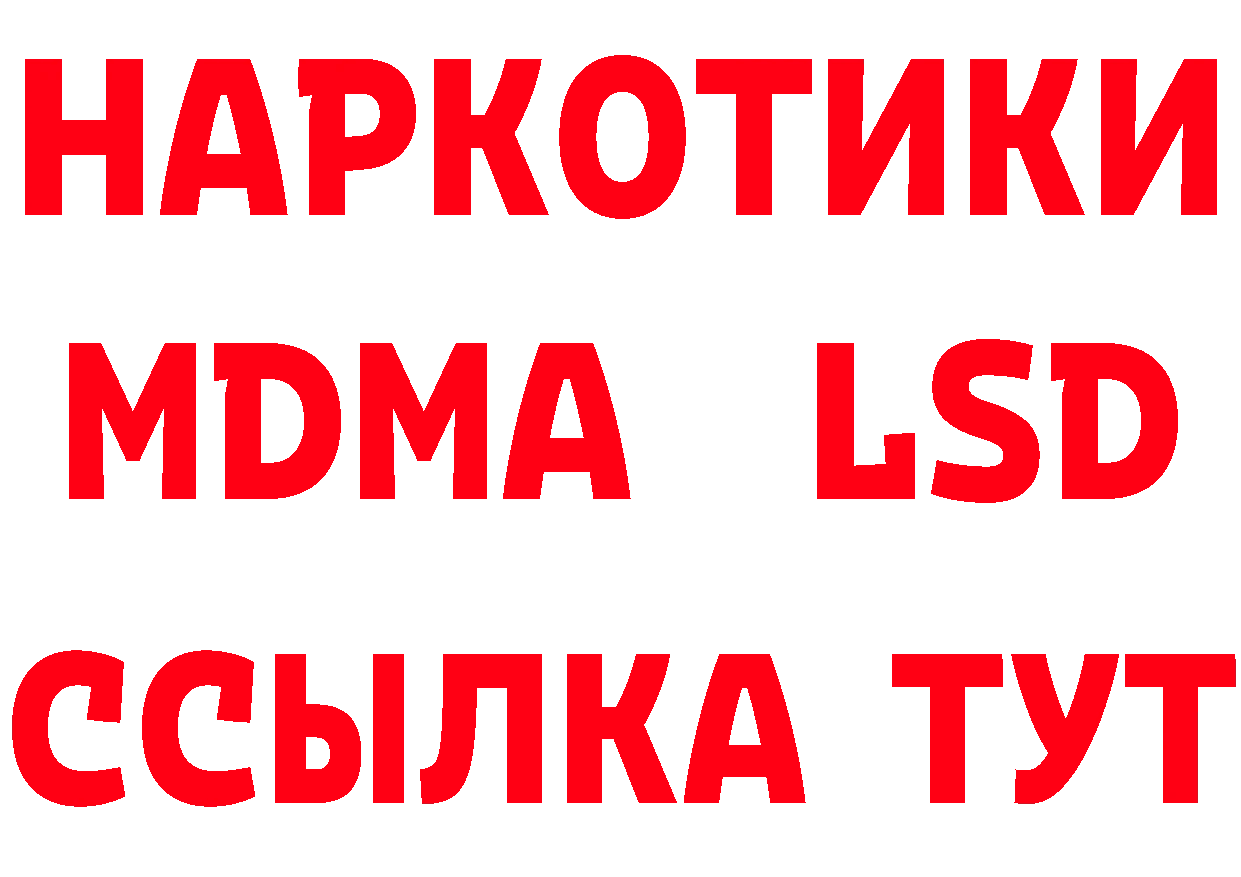 НАРКОТИКИ
MDMA LSD
ССЫЛКА ТУТ